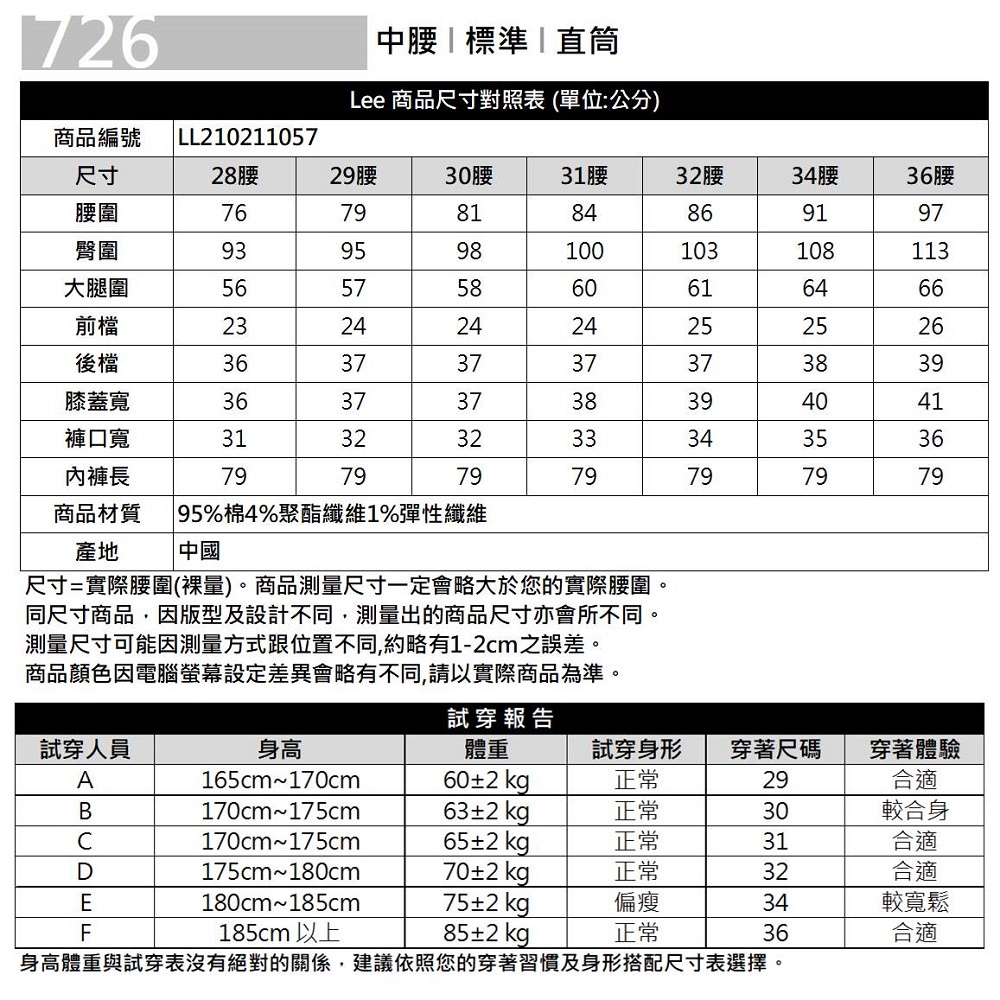 726

中腰 | 標準 | 直筒

Lee 商品尺寸對照表 (單位:公分)

| 商品編號 | LL210211057 | | | | | | |
|---|---|---|---|---|---|---|---|
| 尺寸 | 28腰 | 29腰 | 30腰 | 31腰 | 32腰 | 34腰 | 36腰 |
| 腰圍 | 76 | 79 | 81 | 84 | 86 | 91 | 97 |
| 臀圍 | 93 | 95 | 98 | 100 | 103 | 108 | 113 |
| 大腿圍 | 56 | 57 | 58 | 60 | 61 | 64 | 66 |
| 前檔 | 23 | 24 | 24 | 24 | 25 | 25 | 26 |
| 後檔 | 36 | 37 | 37 | 37 | 37 | 38 | 39 |
| 膝蓋寬 | 36 | 37 | 37 | 38 | 39 | 40 | 41 |
| 褲口寬 | 31 | 32 | 32 | 33 | 34 | 35 | 36 |
| 內褲長 | 79 | 79 | 79 | 79 | 79 | 79 | 79 |
| 商品材質 | 95%棉4%聚酯纖維1%彈性纖維 | | | | | | |
| 產地 | 中國 | | | | | | |

尺寸=實際腰圍(裸量)。商品測量尺寸一定會略大於您的實際腰圍。
同尺寸商品，因版型及設計不同，測量出的商品尺寸亦會所不同。
測量尺寸可能因測量方式跟位置不同,約略有1-2cm之誤差。
商品顏色因電腦螢幕設定差異會略有不同,請以實際商品為準。

試穿報告

| 試穿人員 | 身高 | 體重 | 試穿身形 | 穿著尺碼 | 穿著體驗 |
|---|---|---|---|---|---|
| A | 165cm~170cm | 60±2 kg | 正常 | 29 | 合適 |
| B | 170cm~175cm | 63±2 kg | 正常 | 30 | 較合身 |
| C | 170cm~175cm | 65±2 kg | 正常 | 31 | 合適 |
| D | 175cm~180cm | 70±2 kg | 正常 | 32 | 合適 |
| E | 180cm~185cm | 75±2 kg | 偏瘦 | 34 | 較寬鬆 |
| F | 185cm 以上 | 85±2 kg | 正常 | 36 | 合適 |

身高體重與試穿表沒有絕對的關係，建議依照您的穿著習慣及身形搭配尺寸表選擇。